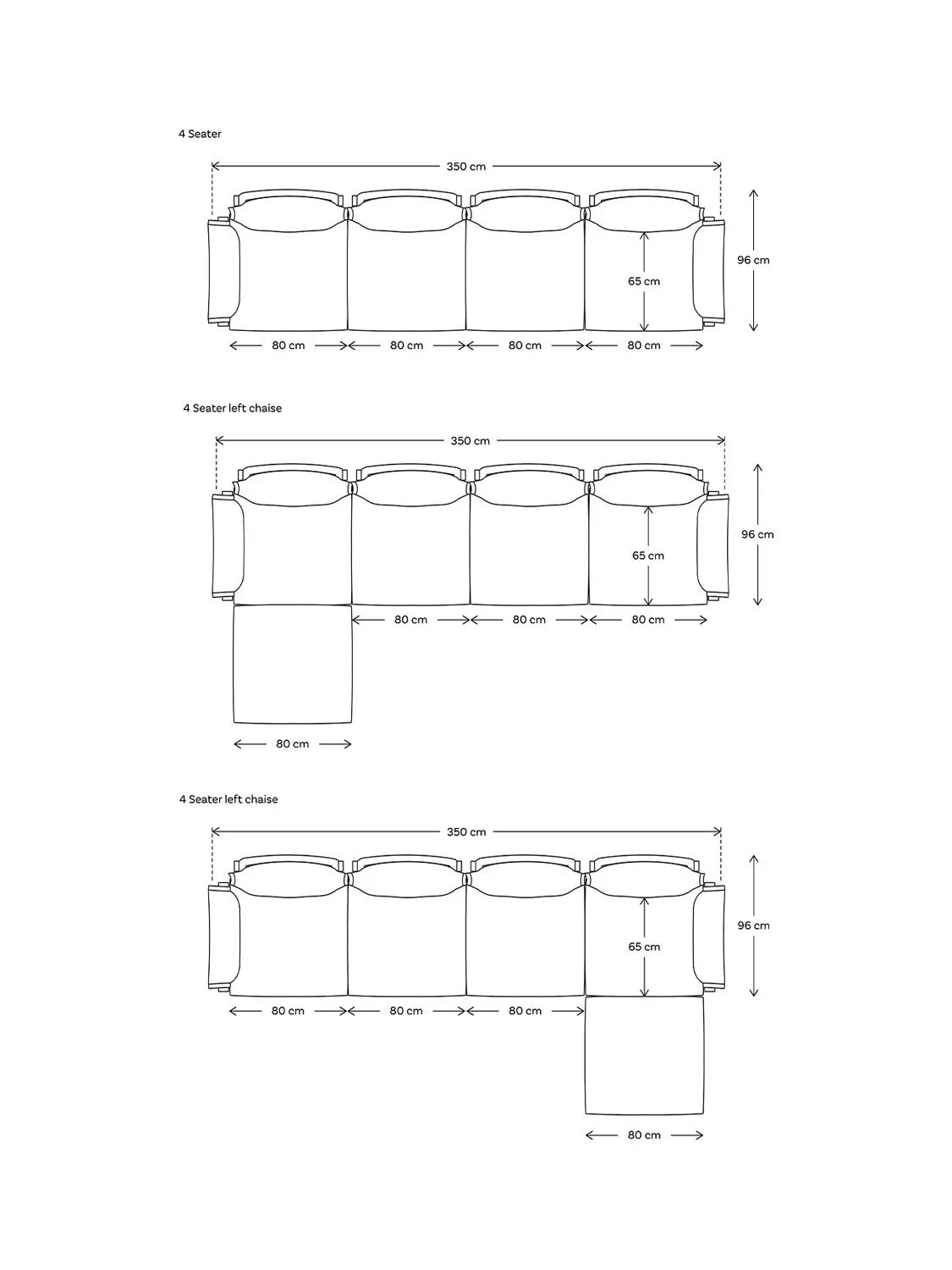 4 Seater

350 cm

96 cm

65 cm

80 cm 80 cm 80 cm 80 cm

4 Seater left chaise

350 cm

96 cm

65 cm

80 cm 80 cm 80 cm

80 cm

4 Seater left chaise

350 cm

96 cm

65 cm

80 cm 80 cm 80 cm

80 cm